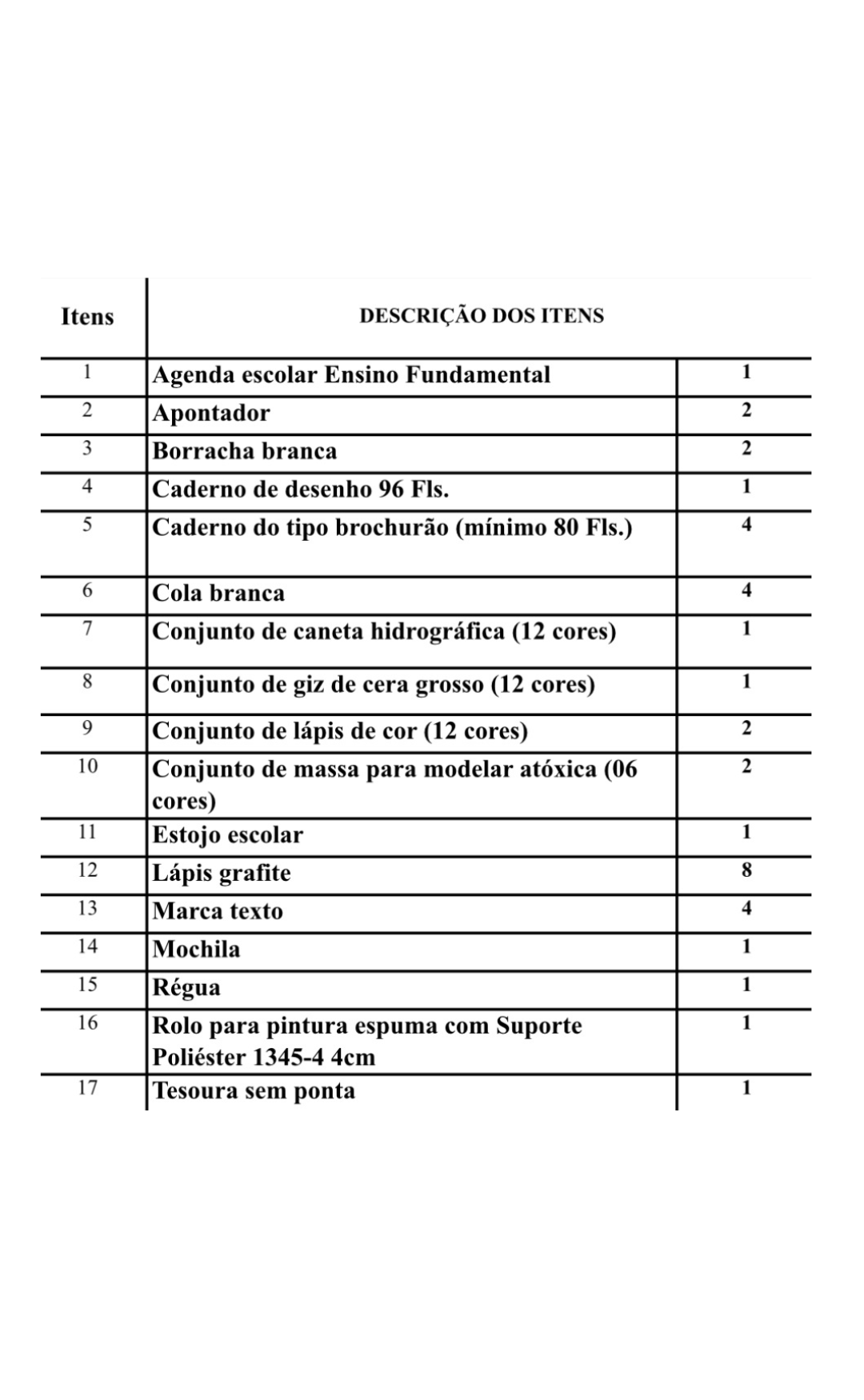 | Itens | DESCRIÇÃO DOS ITENS | |
|---|---|---|
| 1 | Agenda escolar Ensino Fundamental | 1 |
| 2 | Apontador | 2 |
| 3 | Borracha branca | 2 |
| 4 | Caderno de desenho 96 Fls. | 1 |
| 5 | Caderno do tipo brochurão (mínimo 80 Fls.) | 4 |
| 6 | Cola branca | 4 |
| 7 | Conjunto de caneta hidrográfica (12 cores) | 1 |
| 8 | Conjunto de giz de cera grosso (12 cores) | 1 |
| 9 | Conjunto de lápis de cor (12 cores) | 2 |
| 10 | Conjunto de massa para modelar atóxica (06 cores) | 2 |
| 11 | Estojo escolar | 1 |
| 12 | Lápis grafite | 8 |
| 13 | Marca texto | 4 |
| 14 | Mochila | 1 |
| 15 | Régua | 1 |
| 16 | Rolo para pintura espuma com Suporte Poliéster 1345-4 4cm | 1 |
| 17 | Tesoura sem ponta | 1 |